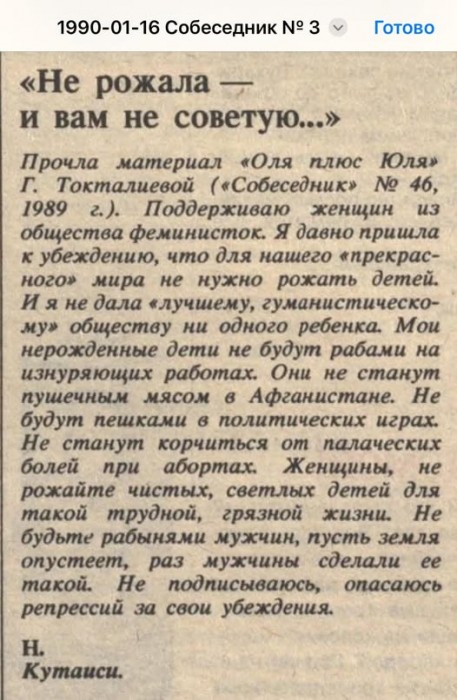 1990-01-16 Собеседник № 3 Готово

«Не рожала — и вам не советую...»

Прочла материал «Оля плюс Юля» Г. Токталиевой («Собеседник» № 46, 1989 г.). Поддерживаю женщин из общества феминисток. Я давно пришла к убеждению, что для нашего «прекрасного» мира не нужно рожать детей. И я не дала «лучшему, гуманистическому» обществу ни одного ребенка. Мои нерожденные дети не будут рабами на изнуряющих работах. Они не станут пушечным мясом в Афганистане. Не будут пешками в политических играх. Не станут корчиться от палаческих болей при абортах. Женщины, не рожайте чистых, светлых детей для такой трудной, грязной жизни. Не будьте рабынями мужчин, пусть земля опустеет, раз мужчины сделали ее такой. Не подписываюсь, опасаюсь репрессий за свои убеждения.

Н.
Кутаиси.